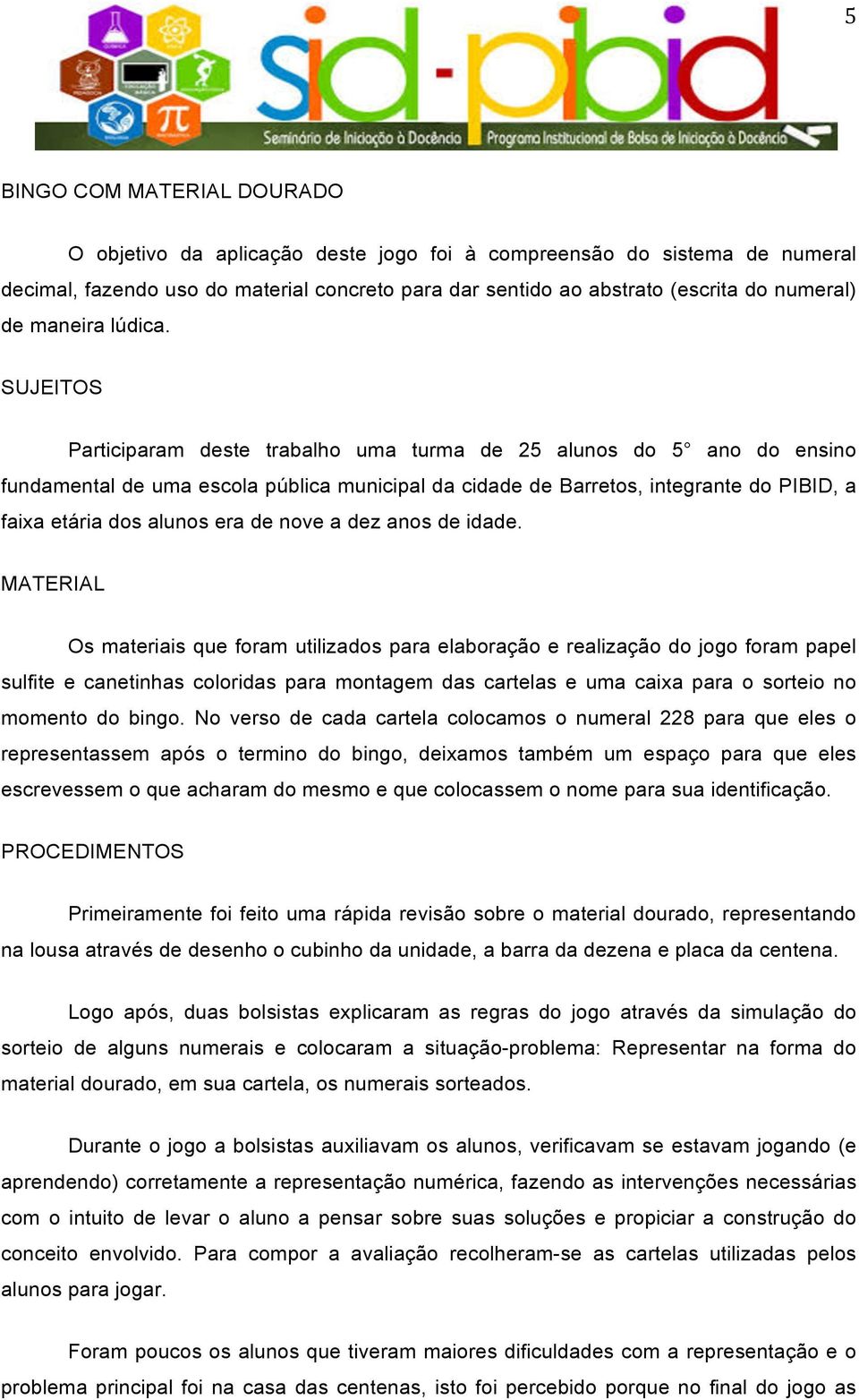 5

sid-pibid

Seminário de Iniciação à Docência Programa Institucional de Bolsa de Iniciação à Docência

BINGO COM MATERIAL DOURADO

O objetivo da aplicação deste jogo foi à compreensão do sistema de numeral decimal, fazendo uso do material concreto para dar sentido ao abstrato (escrita do numeral) de maneira lúdica.

SUJEITOS

Participaram deste trabalho uma turma de 25 alunos do 5° ano do ensino fundamental de uma escola pública municipal da cidade de Barretos, integrante do PIBID, a faixa etária dos alunos era de nove a dez anos de idade.

MATERIAL

Os materiais que foram utilizados para elaboração e realização do jogo foram papel sulfite e canetinhas coloridas para montagem das cartelas e uma caixa para o sorteio no momento do bingo. No verso de cada cartela colocamos o numeral 228 para que eles o representassem após o termino do bingo, deixamos também um espaço para que eles escrevessem o que acharam do mesmo e que colocassem o nome para sua identificação.

PROCEDIMENTOS

Primeiramente foi feito uma rápida revisão sobre o material dourado, representando na lousa através de desenho o cubinho da unidade, a barra da dezena e placa da centena.

Logo após, duas bolsistas explicaram as regras do jogo através da simulação do sorteio de alguns numerais e colocaram a situação-problema: Representar na forma do material dourado, em sua cartela, os numerais sorteados.

Durante o jogo a bolsistas auxiliavam os alunos, verificavam se estavam jogando (e aprendendo) corretamente a representação numérica, fazendo as intervenções necessárias com o intuito de levar o aluno a pensar sobre suas soluções e propiciar a construção do conceito envolvido. Para compor a avaliação recolheram-se as cartelas utilizadas pelos alunos para jogar.

Foram poucos os alunos que tiveram maiores dificuldades com a representação e o problema principal foi na casa das centenas, isto foi percebido porque no final do jogo as